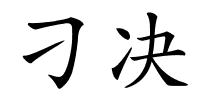 刁决